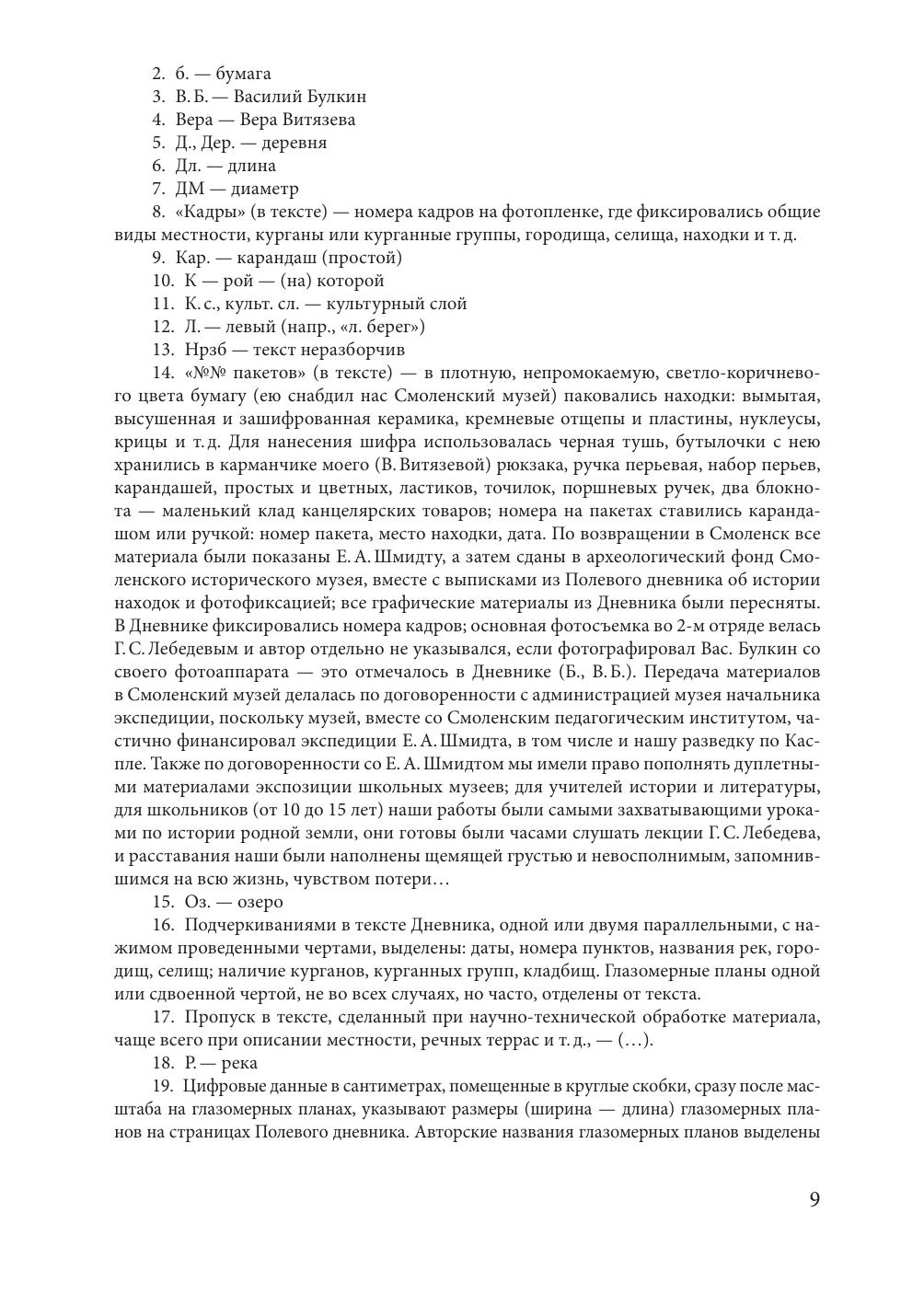 2. б. — бумага
3. В. Б. — Василий Булкин
4. Вера — Вера Витязева
5. Д., Дер. — деревня
6. Дл. — длина
7. ДМ — диаметр
8. «Кадры» (в тексте) — номера кадров на фотопленке, где фиксировались общие виды местности, курганы или курганные группы, городища, селища, находки и т. д.
9. Кар. — карандаш (простой)
10. К — рой — (на) которой
11. К. с., культ. сл. — культурный слой
12. Л. — левый (напр., «л. берег»)
13. Нрзб — текст неразборчив
14. «№№ пакетов» (в тексте) — в плотную, непромокаемую, светло-коричневого цвета бумагу (ею снабдил нас Смоленский музей) паковались находки: вымытая, высушенная и зашифрованная керамика, кремневые отщепы и пластины, нуклеусы, крицы и т. д. Для нанесения шифра использовалась черная тушь, бутылочки с нею хранились в карманчике моего (В. Витязевой) рюкзака, ручка перьевая, набор перьев, карандашей, простых и цветных, ластиков, точилок, поршневых ручек, два блокнота — маленький клад канцелярских товаров; номера на пакетах ставились карандашом или ручкой: номер пакета, место находки, дата. По возвращении в Смоленск все материала были показаны Е. А. Шмидту, а затем сданы в археологический фонд Смоленского исторического музея, вместе с выписками из Полевого дневника об истории находок и фотофиксацией; все графические материалы из Дневника были пересняты. В Дневнике фиксировались номера кадров; основная фотосъемка во 2-м отряде велась Г. С. Лебедевым и автор отдельно не указывался, если фотографировал Вас. Булкин со своего фотоаппарата — это отмечалось в Дневнике (Б., В. Б.). Передача материалов в Смоленский музей делалась по договоренности с администрацией музея начальника экспедиции, поскольку музей, вместе со Смоленским педагогическим институтом, частично финансировал экспедиции Е. А. Шмидта, в том числе и нашу разведку по Каспле. Также по договоренности со Е. А. Шмидтом мы имели право пополнять дуплетными материалами экспозиции школьных музеев; для учителей истории и литературы, для школьников (от 10 до 15 лет) наши работы были самыми захватывающими уроками по истории родной земли, они готовы были часами слушать лекции Г. С. Лебедева, и расставания наши были наполнены щемящей грустью и невосполнимым, запомнившимся на всю жизнь, чувством потери…
15. Оз. — озеро
16. Подчеркиваниями в тексте Дневника, одной или двумя параллельными, с нажимом проведенными чертами, выделены: даты, номера пунктов, названия рек, городищ, селищ; наличие курганов, курганных групп, кладбищ. Глазомерные планы одной или сдвоенной чертой, не во всех случаях, но часто, отделены от текста.
17. Пропуск в тексте, сделанный при научно-технической обработке материала, чаще всего при описании местности, речных террас и т. д., — (…).
18. Р. — река
19. Цифровые данные в сантиметрах, помещенные в круглые скобки, сразу после масштаба на глазомерных планах, указывают размеры (ширина — длина) глазомерных планов на страницах Полевого дневника. Авторские названия глазомерных планов выделены

9